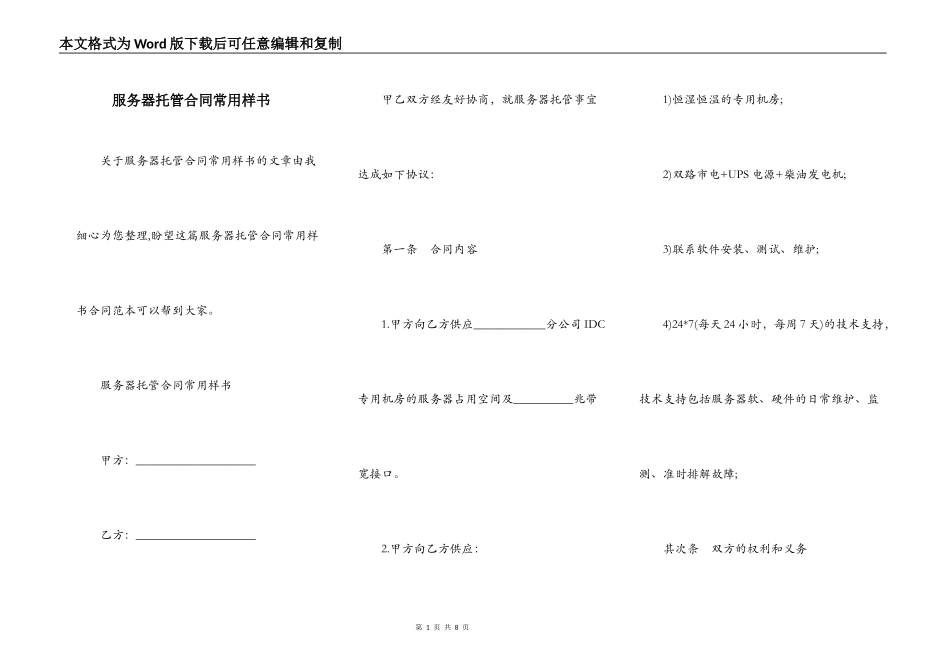 本文格式为Word版下载后可任意编辑和复制

服务器托管合同常用样书

关于服务器托管合同常用样书的文章由我细心为您整理,盼望这篇服务器托管合同常用样书合同范本可以帮到大家。

服务器托管合同常用样书

甲方：____________________

乙方：____________________

甲乙双方经友好协商，就服务器托管事宜达成如下协议：

第一条　合同内容

1.甲方向乙方供应____________分公司IDC专用机房的服务器占用空间及__________兆带宽接口。

2.甲方向乙方供应：

1)恒湿恒温的专用机房;

2)双路市电+UPS电源+柴油发电机;

3)联系软件安装、测试、维护;

4)24*7(每天24小时，每周7天)的技术支持，技术支持包括服务器软、硬件的日常维护、监测、准时排解故障;

其次条　双方的权利和义务

第 1 页 共 8 页